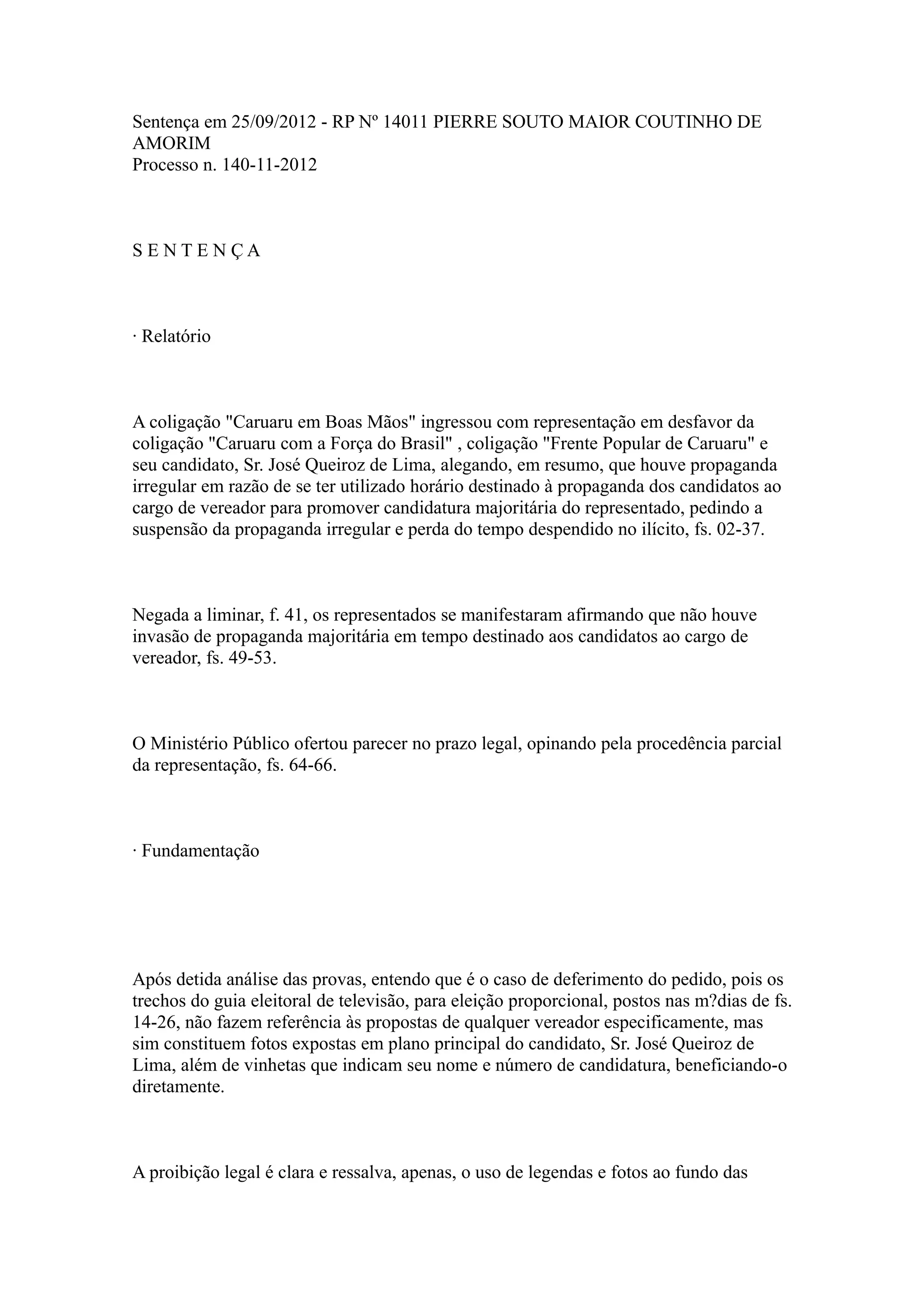 Sentença em 25/09/2012 - RP Nº 14011 PIERRE SOUTO MAIOR COUTINHO DE AMORIM
Processo n. 140-11-2012

S E N T E N Ç A

· Relatório

A coligação "Caruaru em Boas Mãos" ingressou com representação em desfavor da coligação "Caruaru com a Força do Brasil" , coligação "Frente Popular de Caruaru" e seu candidato, Sr. José Queiroz de Lima, alegando, em resumo, que houve propaganda irregular em razão de se ter utilizado horário destinado à propaganda dos candidatos ao cargo de vereador para promover candidatura majoritária do representado, pedindo a suspensão da propaganda irregular e perda do tempo despendido no ilícito, fs. 02-37.

Negada a liminar, f. 41, os representados se manifestaram afirmando que não houve invasão de propaganda majoritária em tempo destinado aos candidatos ao cargo de vereador, fs. 49-53.

O Ministério Público ofertou parecer no prazo legal, opinando pela procedência parcial da representação, fs. 64-66.

· Fundamentação

Após detida análise das provas, entendo que é o caso de deferimento do pedido, pois os trechos do guia eleitoral de televisão, para eleição proporcional, postos nas m?dias de fs. 14-26, não fazem referência às propostas de qualquer vereador especificamente, mas sim constituem fotos expostas em plano principal do candidato, Sr. José Queiroz de Lima, além de vinhetas que indicam seu nome e número de candidatura, beneficiando-o diretamente.

A proibição legal é clara e ressalva, apenas, o uso de legendas e fotos ao fundo das